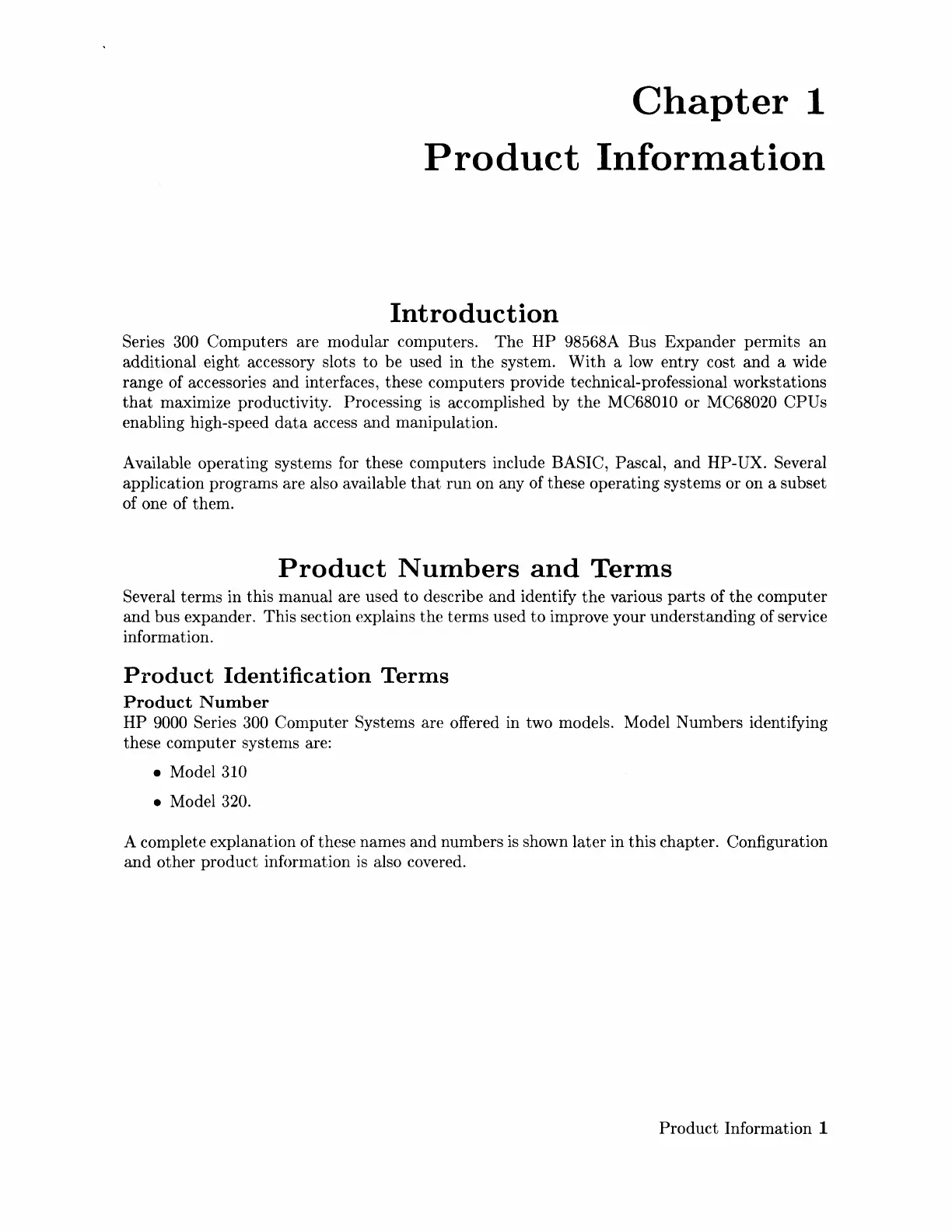 Chapter 1
Product Information

Introduction

Series 300 Computers are modular computers. The HP 98568A Bus Expander permits an additional eight accessory slots to be used in the system. With a low entry cost and a wide range of accessories and interfaces, these computers provide technical-professional workstations that maximize productivity. Processing is accomplished by the MC68010 or MC68020 CPUs enabling high-speed data access and manipulation.

Available operating systems for these computers include BASIC, Pascal, and HP-UX. Several application programs are also available that run on any of these operating systems or on a subset of one of them.

Product Numbers and Terms

Several terms in this manual are used to describe and identify the various parts of the computer and bus expander. This section explains the terms used to improve your understanding of service information.

Product Identification Terms

Product Number

HP 9000 Series 300 Computer Systems are offered in two models. Model Numbers identifying these computer systems are:

• Model 310

• Model 320.

A complete explanation of these names and numbers is shown later in this chapter. Configuration and other product information is also covered.

Product Information 1